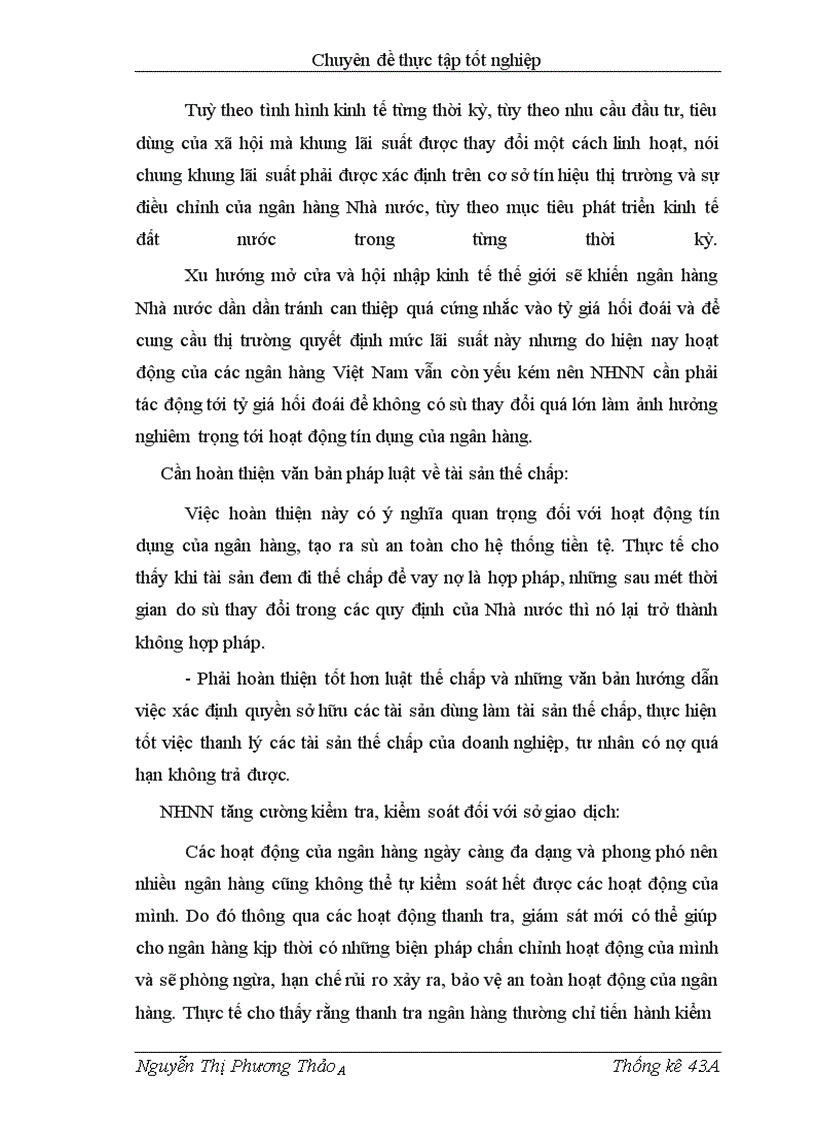 Chuyên đề thực tập tốt nghiệp

Tuỳ theo tình hình kinh tế từng thời kỳ, tùy theo nhu cầu đầu tư, tiêu dùng của xã hội mà khung lãi suất được thay đổi một cách linh hoạt, nói chung khung lãi suất phải được xác định trên cơ sở tín hiệu thị trường và sự điều chỉnh của ngân hàng Nhà nước, tùy theo mục tiêu phát triển kinh tế đất nước trong từng thời kỳ.

Xu hướng mở cửa và hội nhập kinh tế thế giới sẽ khiến ngân hàng Nhà nước dần dần tránh can thiệp quá cứng nhắc vào tỷ giá hối đoái và để cung cầu thị trường quyết định mức lãi suất này nhưng do hiện nay hoạt động của các ngân hàng Việt Nam vẫn còn yếu kém nên NHNN cần phải tác động tới tỷ giá hối đoái để không có sù thay đổi quá lớn làm ảnh hưởng nghiêm trọng tới hoạt động tín dụng của ngân hàng.

Cần hoàn thiện văn bản pháp luật về tài sản thế chấp:

Việc hoàn thiện này có ý nghĩa quan trọng đối với hoạt động tín dụng của ngân hàng, tạo ra sù an toàn cho hệ thống tiền tệ. Thực tế cho thấy khi tài sản đem đi thế chấp để vay nợ là hợp pháp, những sau mét thời gian do sù thay đổi trong các quy định của Nhà nước thì nó lại trở thành không hợp pháp.

- Phải hoàn thiện tốt hơn luật thế chấp và những văn bản hướng dẫn việc xác định quyền sở hữu các tài sản dùng làm tài sản thế chấp, thực hiện tốt việc thanh lý các tài sản thế chấp của doanh nghiệp, tư nhân có nợ quá hạn không trả được.

NHNN tăng cường kiểm tra, kiểm soát đối với sở giao dịch:

Các hoạt động của ngân hàng ngày càng đa dạng và phong phó nên nhiều ngân hàng cũng không thể tự kiểm soát hết được các hoạt động của mình. Do đó thông qua các hoạt động thanh tra, giám sát mới có thể giúp cho ngân hàng kịp thời có những biện pháp chấn chỉnh hoạt động của mình và sẽ phòng ngừa, hạn chế rủi ro xảy ra, bảo vệ an toàn hoạt động của ngân hàng. Thực tế cho thấy rằng thanh tra ngân hàng thường chỉ tiến hành kiểm

Nguyễn Thị Phương Thảo A Thống kê 43A